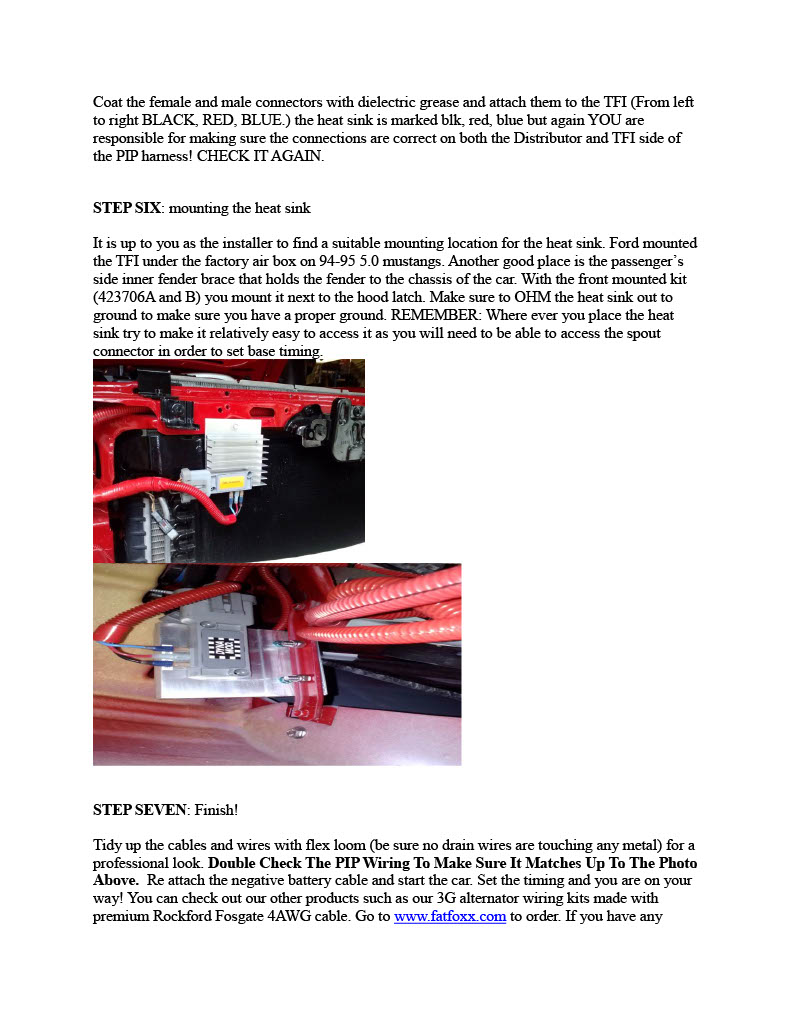 Coat the female and male connectors with dielectric grease and attach them to the TFI (From left to right BLACK, RED, BLUE.) the heat sink is marked blk, red, blue but again YOU are responsible for making sure the connections are correct on both the Distributor and TFI side of the PIP harness! CHECK IT AGAIN.

STEP SIX: mounting the heat sink

It is up to you as the installer to find a suitable mounting location for the heat sink. Ford mounted the TFI under the factory air box on 94-95 5.0 mustangs. Another good place is the passenger's side inner fender brace that holds the fender to the chassis of the car. With the front mounted kit (423706A and B) you mount it next to the hood latch. Make sure to OHM the heat sink out to ground to make sure you have a proper ground. REMEMBER: Where ever you place the heat sink try to make it relatively easy to access it as you will need to be able to access the spout connector in order to set base timing.

STEP SEVEN: Finish!

Tidy up the cables and wires with flex loom (be sure no drain wires are touching any metal) for a professional look. Double Check The PIP Wiring To Make Sure It Matches Up To The Photo Above. Re attach the negative battery cable and start the car. Set the timing and you are on your way! You can check out our other products such as our 3G alternator wiring kits made with premium Rockford Fosgate 4AWG cable. Go to www.fatfoxx.com to order. If you have any